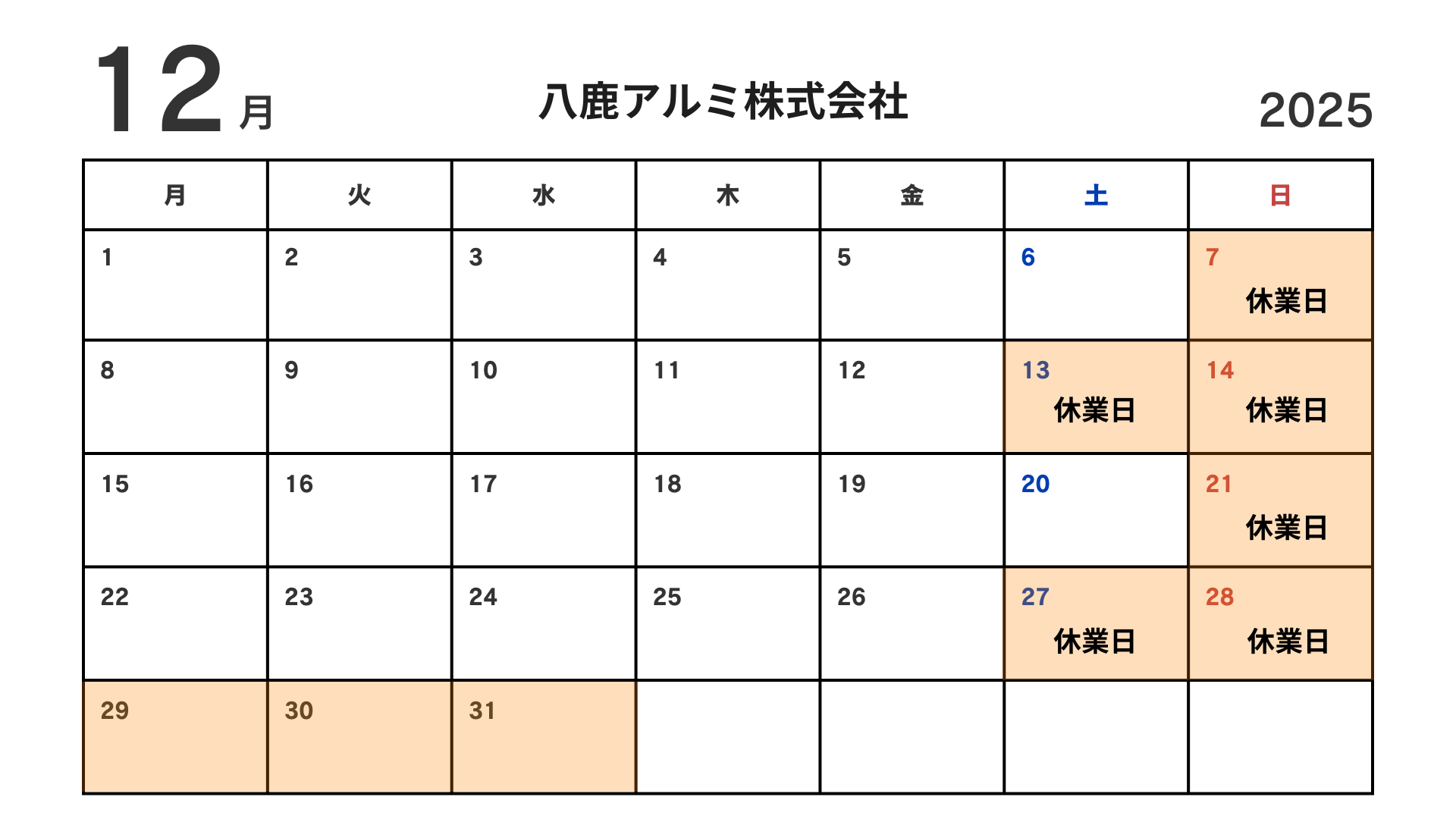 12月

八鹿アルミ株式会社

2025

| 月 | 火 | 水 | 木 | 金 | 土 | 日 |
|---|---|---|---|---|---|---|
| 1 | 2 | 3 | 4 | 5 | 6 | 7 休業日 |
| 8 | 9 | 10 | 11 | 12 | 13 休業日 | 14 休業日 |
| 15 | 16 | 17 | 18 | 19 | 20 | 21 休業日 |
| 22 | 23 | 24 | 25 | 26 | 27 休業日 | 28 休業日 |
| 29 | 30 | 31 | | | | |